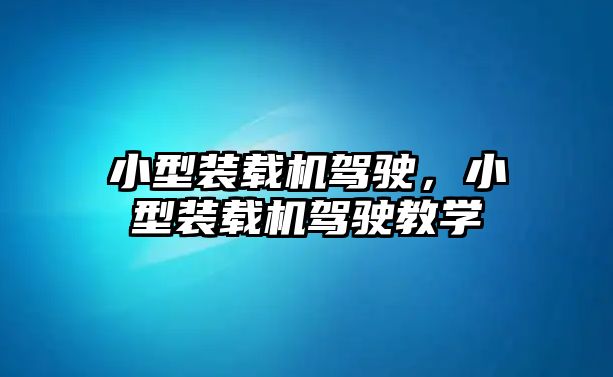 小型装载机驾驶，小型装载机驾驶教学